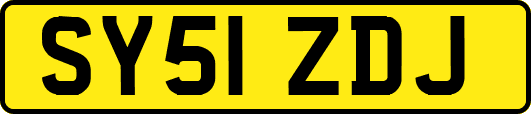 SY51 ZDJ